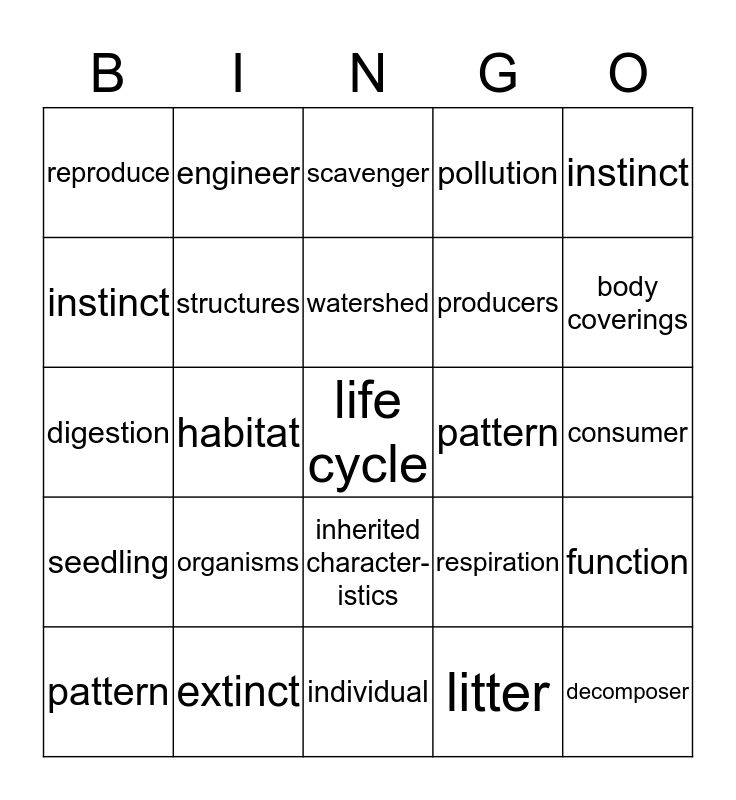 | B | I | N | G | O |
|---|---|---|---|---|
| reproduce | engineer | scavenger | pollution | instinct |
| instinct | structures | watershed | producers | body coverings |
| digestion | habitat | life cycle | pattern | consumer |
| seedling | organisms | inherited characteristics | respiration | function |
| pattern | extinct | individual | litter | decomposer |